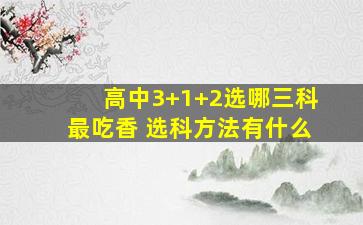 高中3+1+2选哪三科最吃香 选科方法有什么